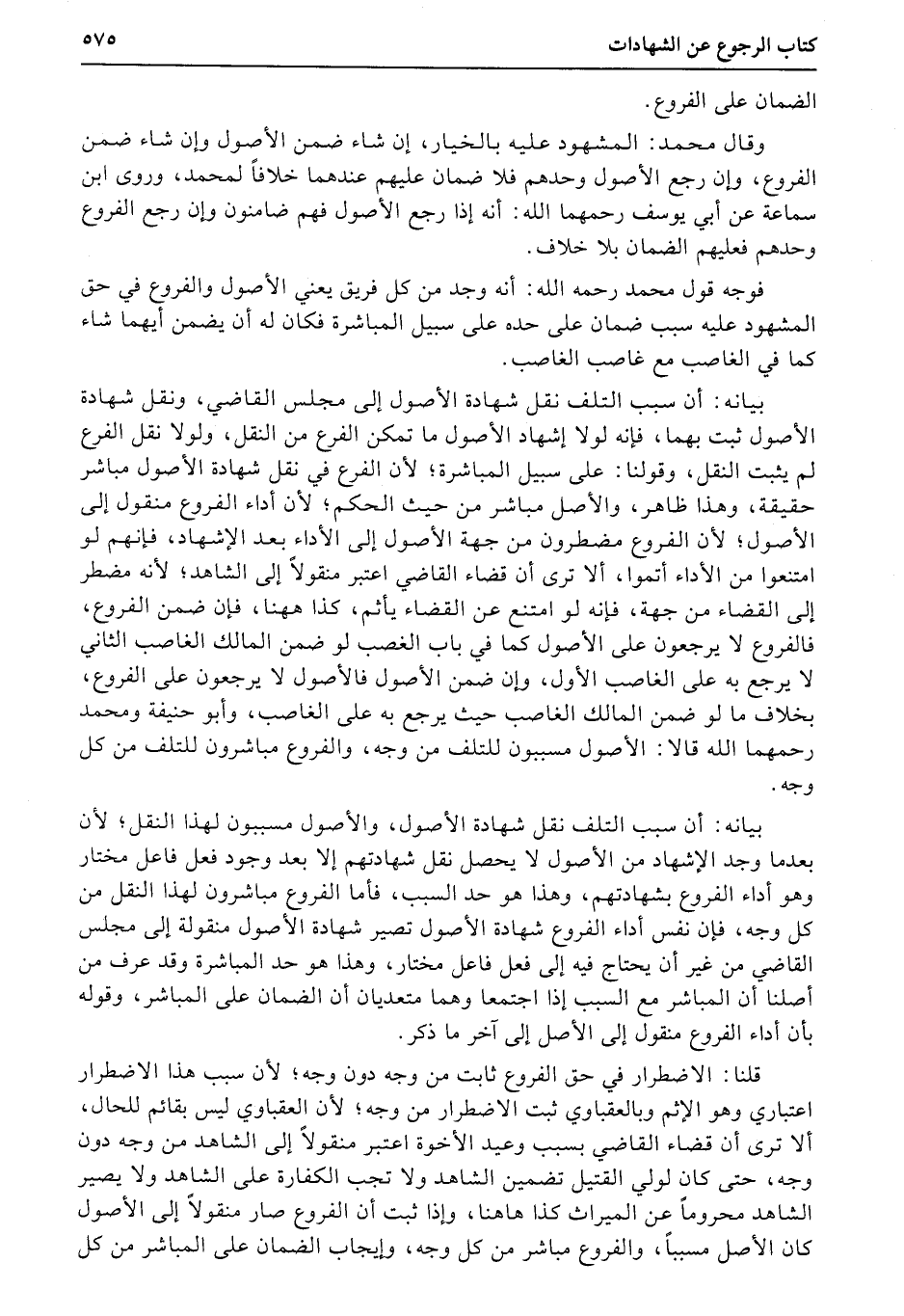 كتاب الرجوع عن الشهادات ٥٧٥

الضمان على الفروع.

وقال محمد: المشهود عليه بالخيار، إن شاء ضمن الأصول وإن شاء ضمن الفروع، وإن رجع الأصول وحدهم فلا ضمان عليهم عندهما خلافاً لمحمد، وروى ابن سماعة عن أبي يوسف رحمهما الله: أنه إذا رجع الأصول فهم ضامنون وإن رجع الفروع وحدهم فعليهم الضمان بلا خلاف.

فوجه قول محمد رحمه الله: أنه وجد من كل فريق يعني الأصول والفروع في حق المشهود عليه سبب ضمان على حده على سبيل المباشرة فكان له أن يضمن أيهما شاء كما في الغاصب مع غاصب الغاصب.

بيانه: أن سبب التلف نقل شهادة الأصول إلى مجلس القاضي، ونقل شهادة الأصول ثبت بهما، فإنه لولا إشهاد الأصول ما تمكن الفرع من النقل، ولولا نقل الفرع لم يثبت النقل، وقولنا: على سبيل المباشرة؛ لأن الفرع في نقل شهادة الأصول مباشر حقيقة، وهذا ظاهر، والأصل مباشر من حيث الحكم؛ لأن أداء الفروع منقول إلى الأصول؛ لأن الفروع مضطرون من جهة الأصول إلى الأداء بعد الإشهاد، فإنهم لو امتنعوا من الأداء أتموا، ألا ترى أن قضاء القاضي اعتبر منقولاً إلى الشاهد؛ لأنه مضطر إلى القضاء من جهة، فإنه لو امتنع عن القضاء يأثم، كذا ههنا، فإن ضمن الفروع، فالفروع لا يرجعون على الأصول كما في باب الغصب لو ضمن المالك الغاصب الثاني لا يرجع به على الغاصب الأول، وإن ضمن الأصول فالأصول لا يرجعون على الفروع، بخلاف ما لو ضمن المالك الغاصب حيث يرجع به على الغاصب، وأبو حنيفة ومحمد رحمهما الله قالا: الأصول مسببون للتلف من وجه، والفروع مباشرون للتلف من كل وجه.

بيانه: أن سبب التلف نقل شهادة الأصول، والأصول مسببون لهذا النقل؛ لأن بعدما وجد الإشهاد من الأصول لا يحصل نقل شهادتهم إلا بعد وجود فعل فاعل مختار وهو أداء الفروع بشهادتهم، وهذا هو حد السبب، فأما الفروع مباشرون لهذا النقل من كل وجه، فإن نفس أداء الفروع شهادة الأصول تصير شهادة الأصول منقولة إلى مجلس القاضي من غير أن يحتاج فيه إلى فعل فاعل مختار، وهذا هو حد المباشرة وقد عرف من أصلنا أن المباشر مع السبب إذا اجتمعا وهما متعديان أن الضمان على المباشر، وقوله بأن أداء الفروع منقول إلى الأصل إلى آخر ما ذكر.

قلنا: الاضطرار في حق الفروع ثابت من وجه دون وجه؛ لأن سبب هذا الاضطرار اعتباري وهو الإثم وبالعقباوي ثبت الاضطرار من وجه؛ لأن العقباوي ليس بقائم للحال، ألا ترى أن قضاء القاضي بسبب وعيد الأخوة اعتبر منقولاً إلى الشاهد من وجه دون وجه، حتى كان لولي القتيل تضمين الشاهد ولا تجب الكفارة على الشاهد ولا يصير الشاهد محروماً عن الميراث كذا هاهنا، وإذا ثبت أن الفروع صار منقولاً إلى الأصول كان الأصل مسبباً، والفروع مباشر من كل وجه، وإيجاب الضمان على المباشر من كل